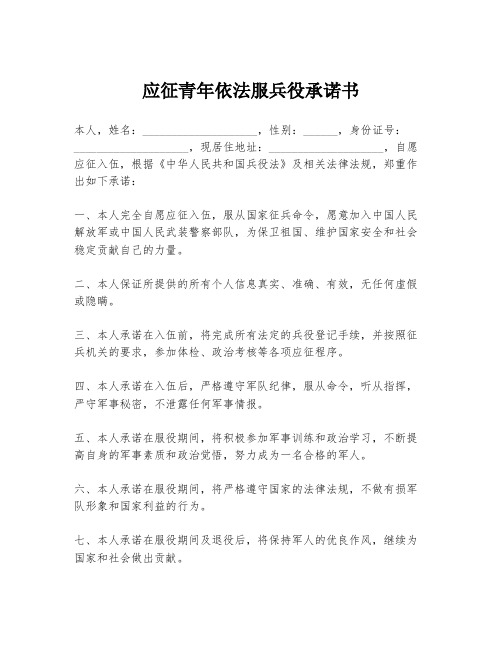 应征青年依法服兵役承诺书

本人，姓名：____________________，性别：______，身份证号：____________________，现居住地址：____________________，自愿应征入伍，根据《中华人民共和国兵役法》及相关法律法规，郑重作出如下承诺：

一、本人完全自愿应征入伍，服从国家征兵命令，愿意加入中国人民解放军或中国人民武装警察部队，为保卫祖国、维护国家安全和社会稳定贡献自己的力量。

二、本人保证所提供的所有个人信息真实、准确、有效，无任何虚假或隐瞒。

三、本人承诺在入伍前，将完成所有法定的兵役登记手续，并按照征兵机关的要求，参加体检、政治考核等各项应征程序。

四、本人承诺在入伍后，严格遵守军队纪律，服从命令，听从指挥，严守军事秘密，不泄露任何军事情报。

五、本人承诺在服役期间，将积极参加军事训练和政治学习，不断提高自身的军事素质和政治觉悟，努力成为一名合格的军人。

六、本人承诺在服役期间，将严格遵守国家的法律法规，不做有损军队形象和国家利益的行为。

七、本人承诺在服役期间及退役后，将保持军人的优良作风，继续为国家和社会做出贡献。